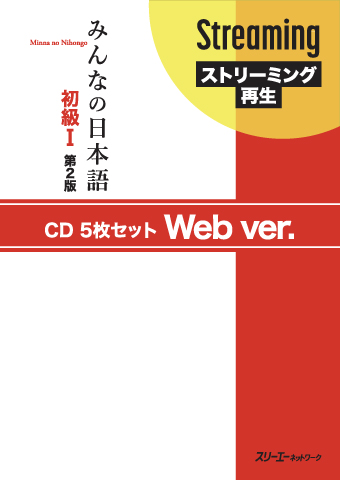 Minna no Nihongo
みんなの日本語
初級I 第2版

Streaming
ストリーミング再生

CD 5枚セット Web ver.

スリーエーネットワーク